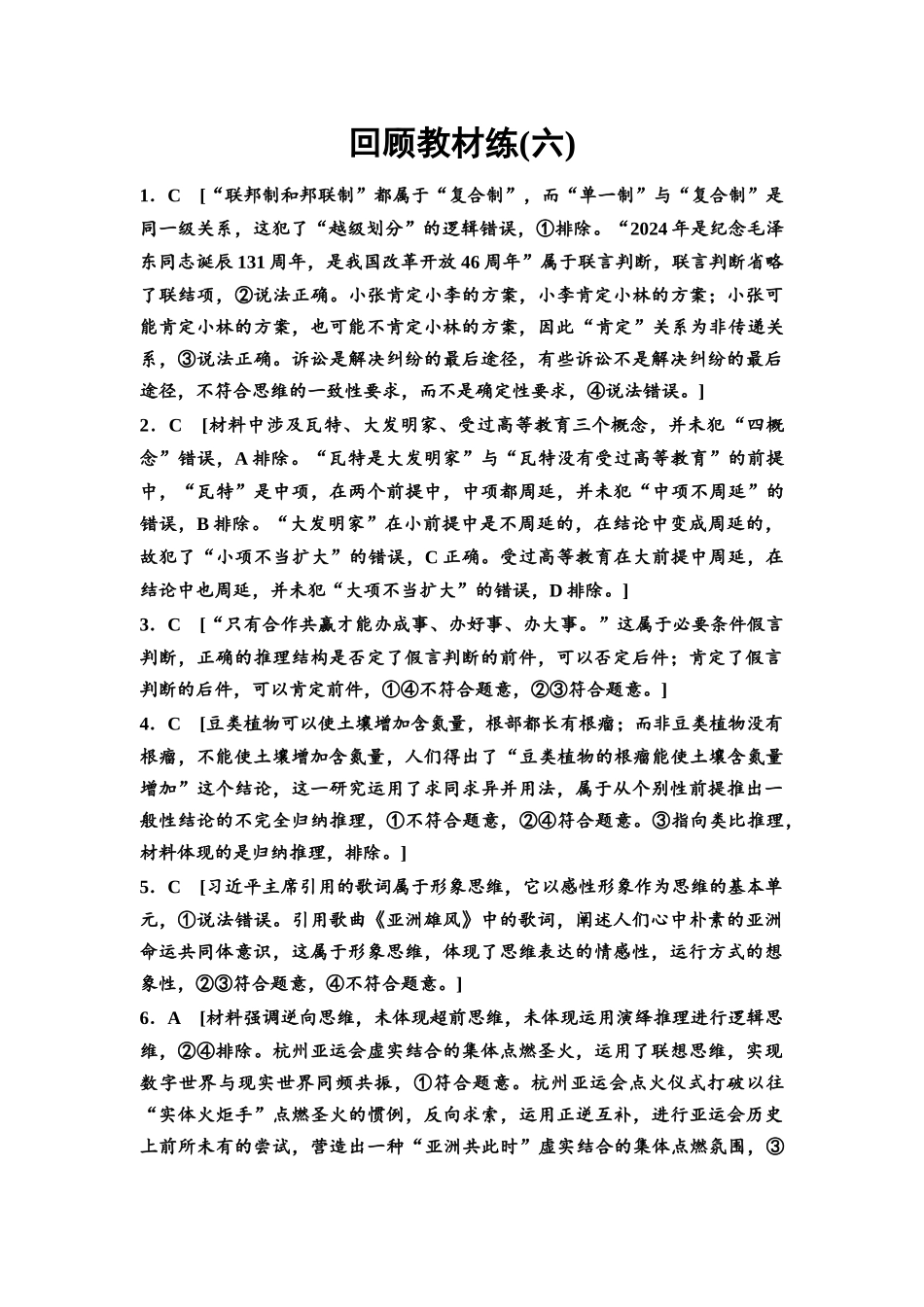 回顾教材练(六)

1．C　[“联邦制和邦联制”都属于“复合制”，而“单一制”与“复合制”是同一级关系，这犯了“越级划分”的逻辑错误，①排除。“2024年是纪念毛泽东同志诞辰131周年，是我国改革开放46周年”属于联言判断，联言判断省略了联结项，②说法正确。小张肯定小李的方案，小李肯定小林的方案；小张可能肯定小林的方案，也可能不肯定小林的方案，因此“肯定”关系为非传递关系，③说法正确。诉讼是解决纠纷的最后途径，有些诉讼不是解决纠纷的最后途径，不符合思维的一致性要求，而不是确定性要求，④说法错误。]

2．C　[材料中涉及瓦特、大发明家、受过高等教育三个概念，并未犯“四概念”错误，A排除。“瓦特是大发明家”与“瓦特没有受过高等教育”的前提中，“瓦特”是中项，在两个前提中，中项都周延，并未犯“中项不周延”的错误，B排除。“大发明家”在小前提中是不周延的，在结论中变成周延的，故犯了“小项不当扩大”的错误，C正确。受过高等教育在大前提中周延，在结论中也周延，并未犯“大项不当扩大”的错误，D排除。]

3．C　[“只有合作共赢才能办成事、办好事、办大事。”这属于必要条件假言判断，正确的推理结构是否定了假言判断的前件，可以否定后件；肯定了假言判断的后件，可以肯定前件，①④不符合题意，②③符合题意。]

4．C　[豆类植物可以使土壤增加含氮量，根部都长有根瘤；而非豆类植物没有根瘤，不能使土壤增加含氮量，人们得出了“豆类植物的根瘤能使土壤含氮量增加”这个结论，这一研究运用了求同求异并用法，属于从个别性前提推出一般性结论的不完全归纳推理，①不符合题意，②④符合题意。③指向类比推理，材料体现的是归纳推理，排除。]

5．C　[习近平主席引用的歌词属于形象思维，它以感性形象作为思维的基本单元，①说法错误。引用歌曲《亚洲雄风》中的歌词，阐述人们心中朴素的亚洲命运共同体意识，这属于形象思维，体现了思维表达的情感性，运行方式的想象性，②③符合题意，④不符合题意。]

6．A　[材料强调逆向思维，未体现超前思维，未体现运用演绎推理进行逻辑思维，②④排除。杭州亚运会虚实结合的集体点燃圣火，运用了联想思维，实现数字世界与现实世界同频共振，①符合题意。杭州亚运会点火仪式打破以往“实体火炬手”点燃圣火的惯例，反向求索，运用正逆互补，进行亚运会历史上前所未有的尝试，营造出一种“亚洲共此时”虚实结合的集体点燃氛围，③